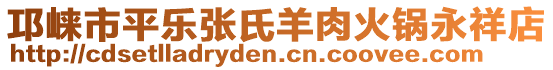 邛崃市平乐张氏羊肉火锅永祥店
http://cdsetlladryden.cn.coovee.com